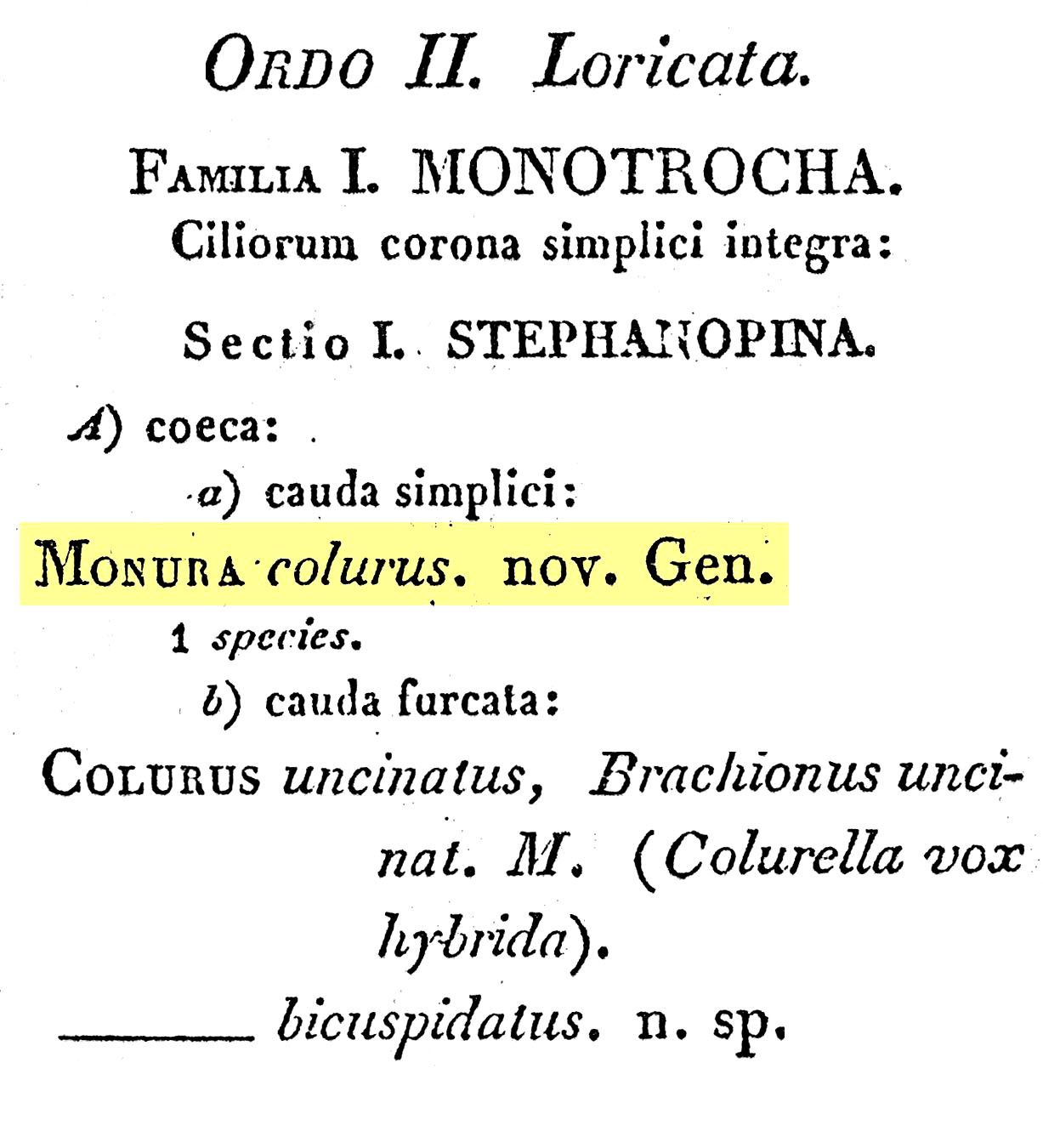 Ordo II. Loricata.

Familia I. MONOTROCHA.
Ciliorum corona simplici integra:

Sectio I. STEPHANOPINA.

A) coeca:

a) cauda simplici:

Monura colurus. nov. Gen.

1 species.

b) cauda furcata:

Colurus uncinatus, Brachionus uncinat. M. (Colurella vox hybrida).

——— bicuspidatus. n. sp.